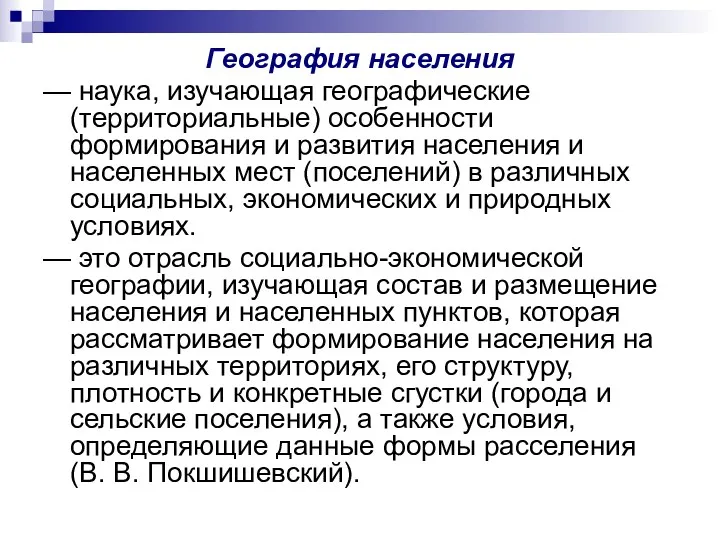 География населения

— наука, изучающая географические (территориальные) особенности формирования и развития населения и населенных мест (поселений) в различных социальных, экономических и природных условиях.

— это отрасль социально-экономической географии, изучающая состав и размещение населения и населенных пунктов, которая рассматривает формирование населения на различных территориях, его структуру, плотность и конкретные сгустки (города и сельские поселения), а также условия, определяющие данные формы расселения (В. В. Покшишевский).